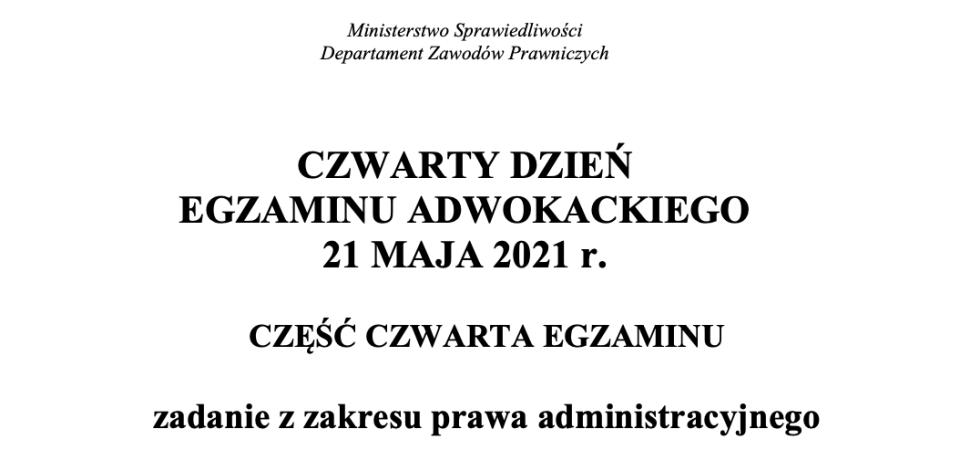 Ministerstwo Sprawiedliwości
Departament Zawodów Prawniczych

CZWARTY DZIEŃ
EGZAMINU ADWOKACKIEGO
21 MAJA 2021 r.

CZĘŚĆ CZWARTA EGZAMINU

zadanie z zakresu prawa administracyjnego